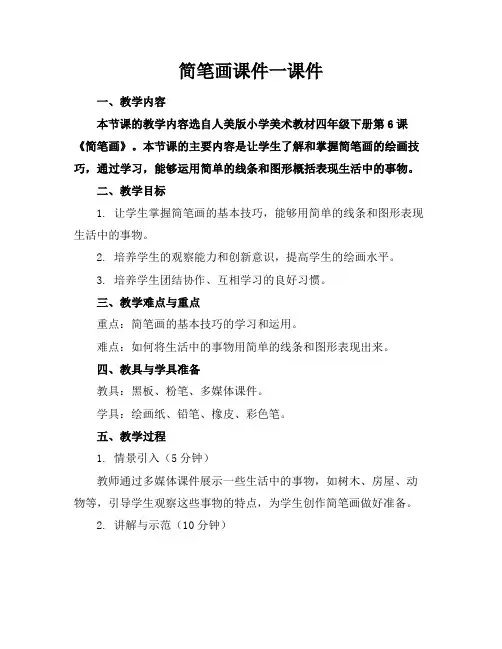 简笔画课件一课件

一、教学内容

本节课的教学内容选自人美版小学美术教材四年级下册第 6 课《简笔画》。本节课的主要内容是让学生了解和掌握简笔画的绘画技巧，通过学习，能够运用简单的线条和图形概括表现生活中的事物。

二、教学目标

1. 让学生掌握简笔画的基本技巧，能够用简单的线条和图形表现生活中的事物。

2. 培养学生的观察能力和创新意识，提高学生的绘画水平。

3. 培养学生团结协作、互相学习的良好习惯。

三、教学难点与重点

重点：简笔画的基本技巧的学习和运用。

难点：如何将生活中的事物用简单的线条和图形表现出来。

四、教具与学具准备

教具：黑板、粉笔、多媒体课件。

学具：绘画纸、铅笔、橡皮、彩色笔。

五、教学过程

1. 情景引入（5 分钟）

教师通过多媒体课件展示一些生活中的事物，如树木、房屋、动物等，引导学生观察这些事物的特点，为学生创作简笔画做好准备。

2. 讲解与示范（10 分钟）